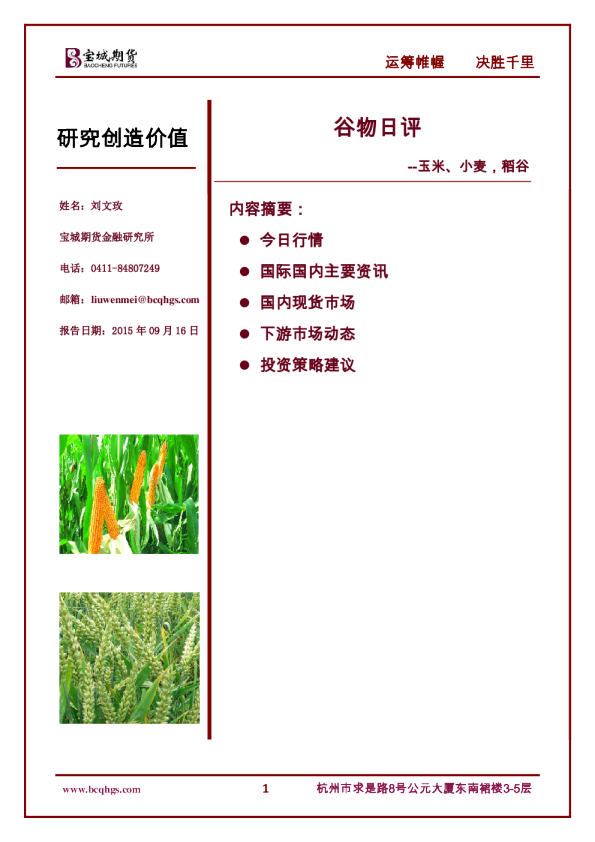 宝城期货
BAOCHENG FUTURES

运筹帷幄 决胜千里

研究创造价值

姓名：刘文玫

宝城期货金融研究所

电话：0411-84807249

邮箱：liuwenmei@bcqhgs.com

报告日期：2015年09月16日

谷物日评

--玉米、小麦，稻谷

内容摘要：

• 今日行情
• 国际国内主要资讯
• 国内现货市场
• 下游市场动态
• 投资策略建议

www.bcqhgs.com 1 杭州市求是路8号公元大厦东南裙楼3-5层